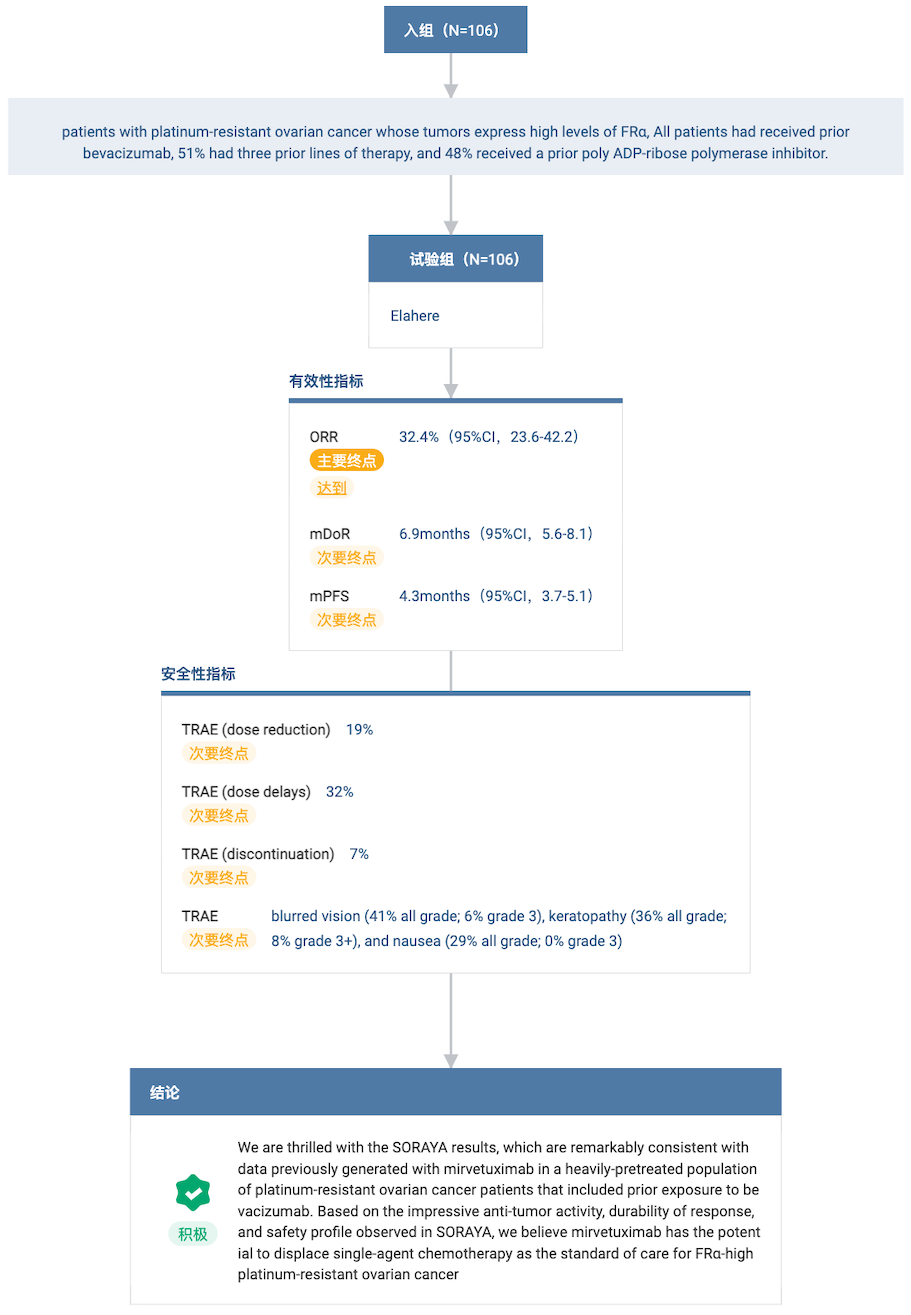 入组（N=106）

patients with platinum-resistant ovarian cancer whose tumors express high levels of FRα, All patients had received prior bevacizumab, 51% had three prior lines of therapy, and 48% received a prior poly ADP-ribose polymerase inhibitor.

试验组（N=106）

Elahere

有效性指标

ORR 32.4%（95%CI，23.6-42.2）
主要终点
达到

mDoR 6.9months（95%CI，5.6-8.1）
次要终点

mPFS 4.3months（95%CI，3.7-5.1）
次要终点

安全性指标

TRAE (dose reduction) 19%
次要终点

TRAE (dose delays) 32%
次要终点

TRAE (discontinuation) 7%
次要终点

TRAE blurred vision (41% all grade; 6% grade 3), keratopathy (36% all grade; 8% grade 3+), and nausea (29% all grade; 0% grade 3)
次要终点

结论

积极

We are thrilled with the SORAYA results, which are remarkably consistent with data previously generated with mirvetuximab in a heavily-pretreated population of platinum-resistant ovarian cancer patients that included prior exposure to be vacizumab. Based on the impressive anti-tumor activity, durability of response, and safety profile observed in SORAYA, we believe mirvetuximab has the potent ial to displace single-agent chemotherapy as the standard of care for FRα-high platinum-resistant ovarian cancer